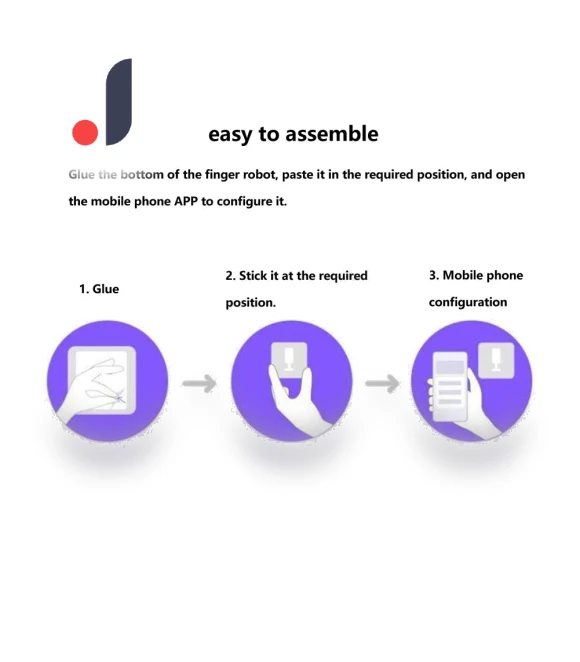 easy to assemble

Glue the bottom of the finger robot, paste it in the required position, and open the mobile phone APP to configure it.

1. Glue

2. Stick it at the required position.

3. Mobile phone configuration